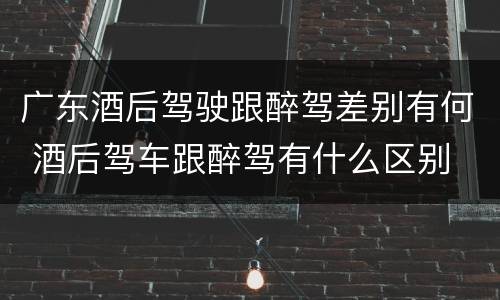 广东酒后驾驶跟醉驾差别有何
酒后驾车跟醉驾有什么区别